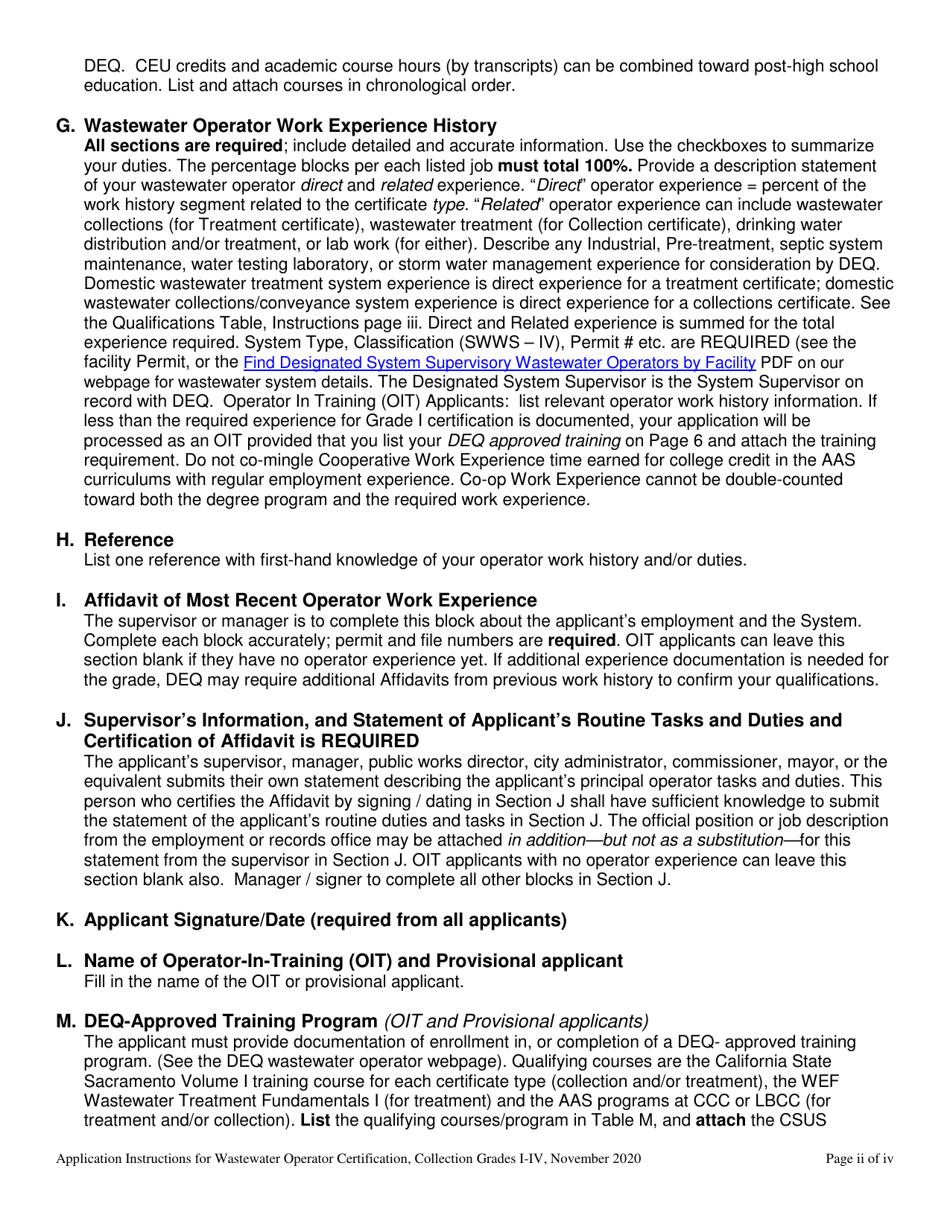 DEQ. CEU credits and academic course hours (by transcripts) can be combined toward post-high school education. List and attach courses in chronological order.

G. Wastewater Operator Work Experience History
All sections are required; include detailed and accurate information. Use the checkboxes to summarize your duties. The percentage blocks per each listed job must total 100%. Provide a description statement of your wastewater operator direct and related experience. "Direct" operator experience = percent of the work history segment related to the certificate type. "Related" operator experience can include wastewater collections (for Treatment certificate), wastewater treatment (for Collection certificate), drinking water distribution and/or treatment, or lab work (for either). Describe any Industrial, Pre-treatment, septic system maintenance, water testing laboratory, or storm water management experience for consideration by DEQ. Domestic wastewater treatment system experience is direct experience for a treatment certificate; domestic wastewater collections/conveyance system experience is direct experience for a collections certificate. See the Qualifications Table, Instructions page iii. Direct and Related experience is summed for the total experience required. System Type, Classification (SWWS – IV), Permit # etc. are REQUIRED (see the facility Permit, or the Find Designated System Supervisory Wastewater Operators by Facility PDF on our webpage for wastewater system details. The Designated System Supervisor is the System Supervisor on record with DEQ. Operator In Training (OIT) Applicants: list relevant operator work history information. If less than the required experience for Grade I certification is documented, your application will be processed as an OIT provided that you list your DEQ approved training on Page 6 and attach the training requirement. Do not co-mingle Cooperative Work Experience time earned for college credit in the AAS curriculums with regular employment experience. Co-op Work Experience cannot be double-counted toward both the degree program and the required work experience.

H. Reference
List one reference with first-hand knowledge of your operator work history and/or duties.

I. Affidavit of Most Recent Operator Work Experience
The supervisor or manager is to complete this block about the applicant's employment and the System. Complete each block accurately; permit and file numbers are required. OIT applicants can leave this section blank if they have no operator experience yet. If additional experience documentation is needed for the grade, DEQ may require additional Affidavits from previous work history to confirm your qualifications.

J. Supervisor's Information, and Statement of Applicant's Routine Tasks and Duties and Certification of Affidavit is REQUIRED
The applicant's supervisor, manager, public works director, city administrator, commissioner, mayor, or the equivalent submits their own statement describing the applicant's principal operator tasks and duties. This person who certifies the Affidavit by signing / dating in Section J shall have sufficient knowledge to submit the statement of the applicant's routine duties and tasks in Section J. The official position or job description from the employment or records office may be attached in addition—but not as a substitution—for this statement from the supervisor in Section J. OIT applicants with no operator experience can leave this section blank also. Manager / signer to complete all other blocks in Section J.

K. Applicant Signature/Date (required from all applicants)

L. Name of Operator-In-Training (OIT) and Provisional applicant
Fill in the name of the OIT or provisional applicant.

M. DEQ-Approved Training Program (OIT and Provisional applicants)
The applicant must provide documentation of enrollment in, or completion of a DEQ- approved training program. (See the DEQ wastewater operator webpage). Qualifying courses are the California State Sacramento Volume I training course for each certificate type (collection and/or treatment), the WEF Wastewater Treatment Fundamentals I (for treatment) and the AAS programs at CCC or LBCC (for treatment and/or collection). List the qualifying courses/program in Table M, and attach the CSUS

Application Instructions for Wastewater Operator Certification, Collection Grades I-IV, November 2020 Page ii of iv